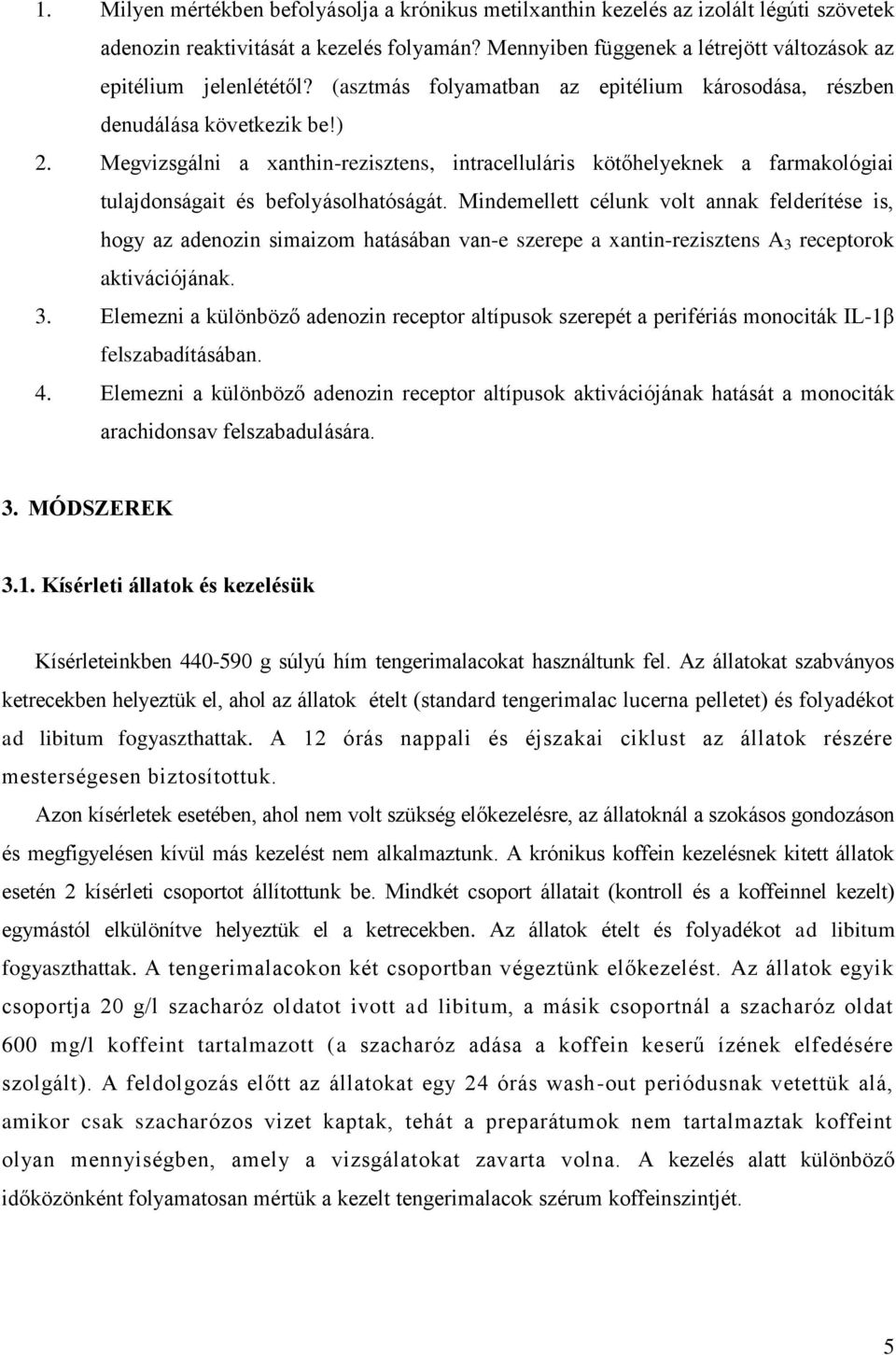 1. Milyen mértékben befolyásolja a krónikus metilxanthin kezelés az izolált légúti szövetek adenozin reaktivitását a kezelés folyamán? Mennyiben függenek a létrejött változások az epitélium jelenlététől? (asztmás folyamatban az epitélium károsodása, részben denudálása következik be!)

2. Megvizsgálni a xanthin-rezisztens, intracelluláris kötőhelyeknek a farmakológiai tulajdonságait és befolyásolhatóságát. Mindemellett célunk volt annak felderítése is, hogy az adenozin simaizom hatásában van-e szerepe a xantin-rezisztens $A_3$ receptorok aktivációjának.

3. Elemezni a különböző adenozin receptor altípusok szerepét a perifériás monociták IL-1β felszabadításában.

4. Elemezni a különböző adenozin receptor altípusok aktivációjának hatását a monociták arachidonsav felszabadulására.

3. MÓDSZEREK

3.1. Kísérleti állatok és kezelésük

Kísérleteinkben 440-590 g súlyú hím tengerimalacokat használtunk fel. Az állatokat szabványos ketrecekben helyeztük el, ahol az állatok ételt (standard tengerimalac lucerna pelletet) és folyadékot ad libitum fogyaszthattak. A 12 órás nappali és éjszakai ciklust az állatok részére mesterségesen biztosítottuk.

Azon kísérletek esetében, ahol nem volt szükség előkezelésre, az állatoknál a szokásos gondozáson és megfigyelésen kívül más kezelést nem alkalmaztunk. A krónikus koffein kezelésnek kitett állatok esetén 2 kísérleti csoportot állítottunk be. Mindkét csoport állatait (kontroll és a koffeinnel kezelt) egymástól elkülönítve helyeztük el a ketrecekben. Az állatok ételt és folyadékot ad libitum fogyaszthattak. A tengerimalacokon két csoportban végeztünk előkezelést. Az állatok egyik csoportja 20 g/l szacharóz oldatot ivott ad libitum, a másik csoportnál a szacharóz oldat 600 mg/l koffeint tartalmazott (a szacharóz adása a koffein keserű ízének elfedésére szolgált). A feldolgozás előtt az állatokat egy 24 órás wash-out periódusnak vetettük alá, amikor csak szacharózos vizet kaptak, tehát a preparátumok nem tartalmaztak koffeint olyan mennyiségben, amely a vizsgálatokat zavarta volna. A kezelés alatt különböző időközönként folyamatosan mértük a kezelt tengerimalacok szérum koffeinszintjét.

5